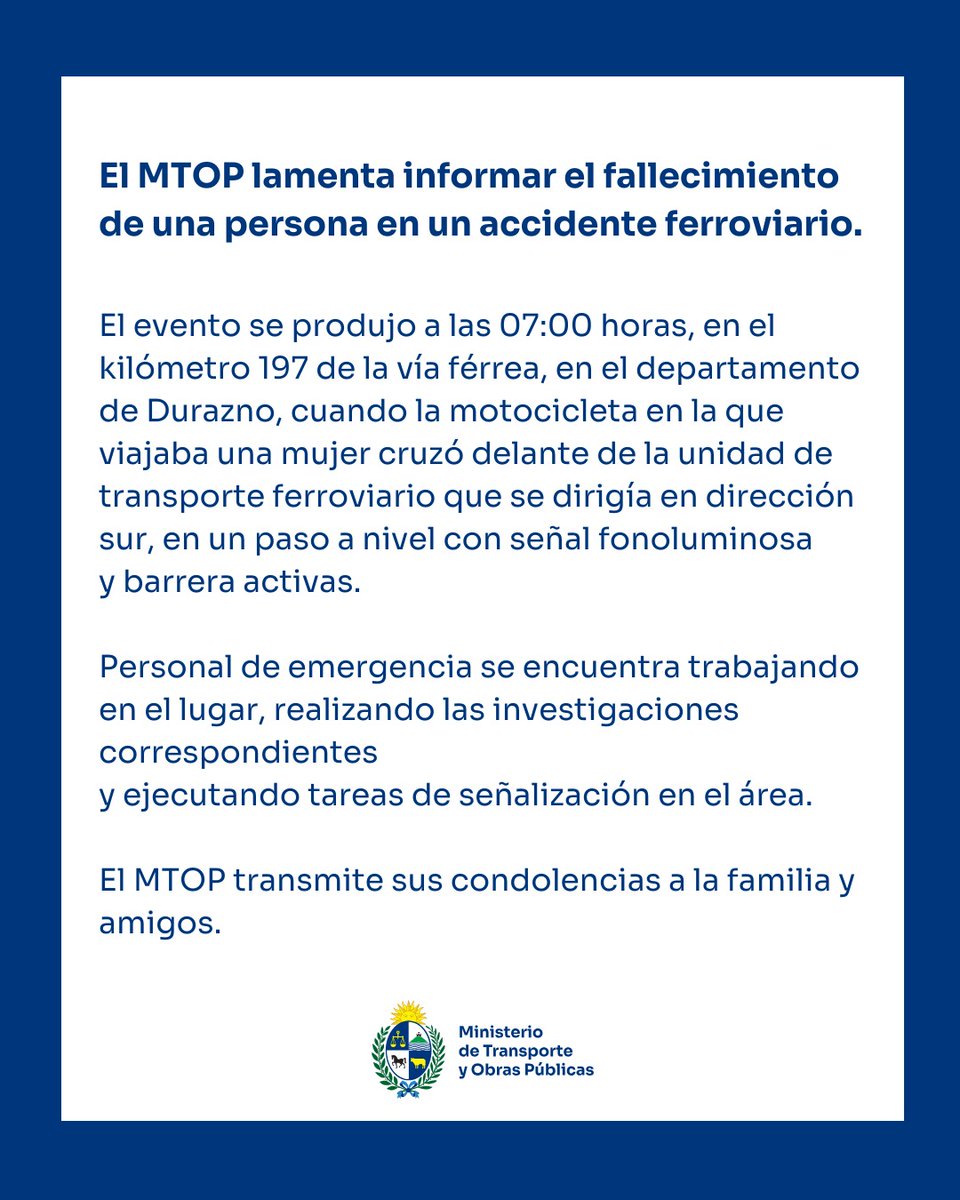 El MTOP lamenta informar el fallecimiento de una persona en un accidente ferroviario.

El evento se produjo a las 07:00 horas, en el kilómetro 197 de la vía férrea, en el departamento de Durazno, cuando la motocicleta en la que viajaba una mujer cruzó delante de la unidad de transporte ferroviario que se dirigía en dirección sur, en un paso a nivel con señal fonoluminosa y barrera activas.

Personal de emergencia se encuentra trabajando en el lugar, realizando las investigaciones correspondientes
y ejecutando tareas de señalización en el área.

El MTOP transmite sus condolencias a la familia y amigos.

Ministerio de Transporte y Obras Públicas